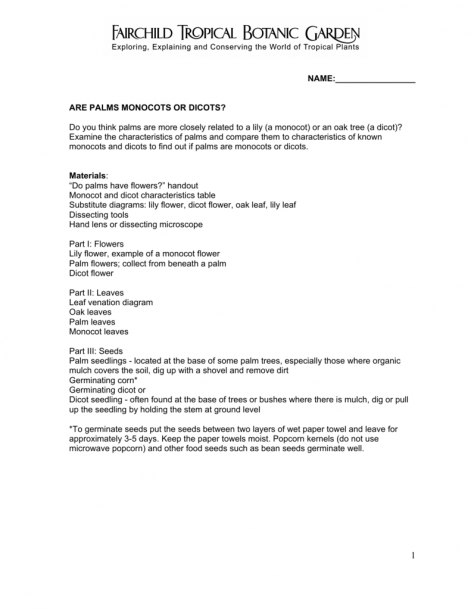 FAIRCHILD TROPICAL BOTANIC GARDEN
Exploring, Explaining and Conserving the World of Tropical Plants

NAME:_________________

ARE PALMS MONOCOTS OR DICOTS?

Do you think palms are more closely related to a lily (a monocot) or an oak tree (a dicot)? Examine the characteristics of palms and compare them to characteristics of known monocots and dicots to find out if palms are monocots or dicots.

Materials:
"Do palms have flowers?" handout
Monocot and dicot characteristics table
Substitute diagrams: lily flower, dicot flower, oak leaf, lily leaf
Dissecting tools
Hand lens or dissecting microscope

Part I: Flowers
Lily flower, example of a monocot flower
Palm flowers; collect from beneath a palm
Dicot flower

Part II: Leaves
Leaf venation diagram
Oak leaves
Palm leaves
Monocot leaves

Part III: Seeds
Palm seedlings - located at the base of some palm trees, especially those where organic mulch covers the soil, dig up with a shovel and remove dirt
Germinating corn*
Germinating dicot or
Dicot seedling - often found at the base of trees or bushes where there is mulch, dig or pull up the seedling by holding the stem at ground level

*To germinate seeds put the seeds between two layers of wet paper towel and leave for approximately 3-5 days. Keep the paper towels moist. Popcorn kernels (do not use microwave popcorn) and other food seeds such as bean seeds germinate well.

1